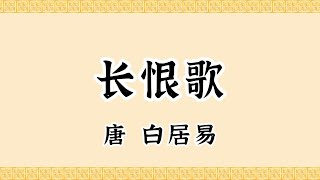 长恨歌

唐 白居易